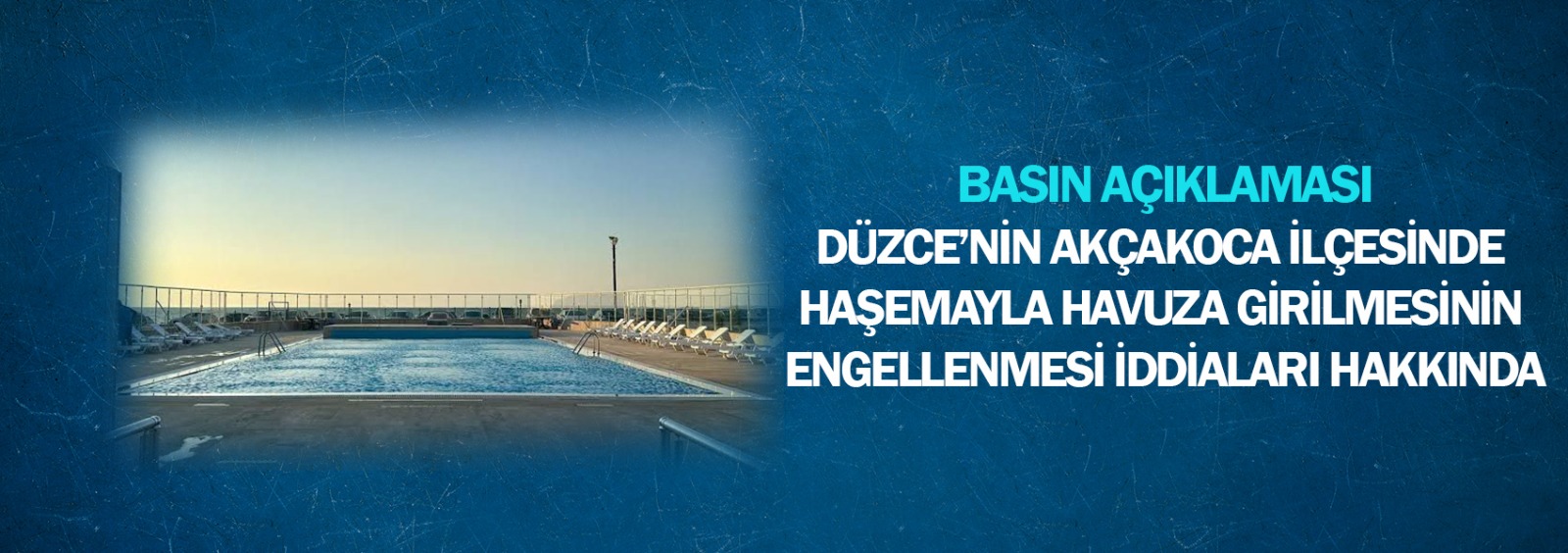 BASIN AÇIKLAMASI

DÜZCE'NİN AKÇAKOCA İLÇESİNDE HAŞEMAYLA HAVUZA GİRİLMESİNİN ENGELLENMESİ İDDİALARI HAKKINDA